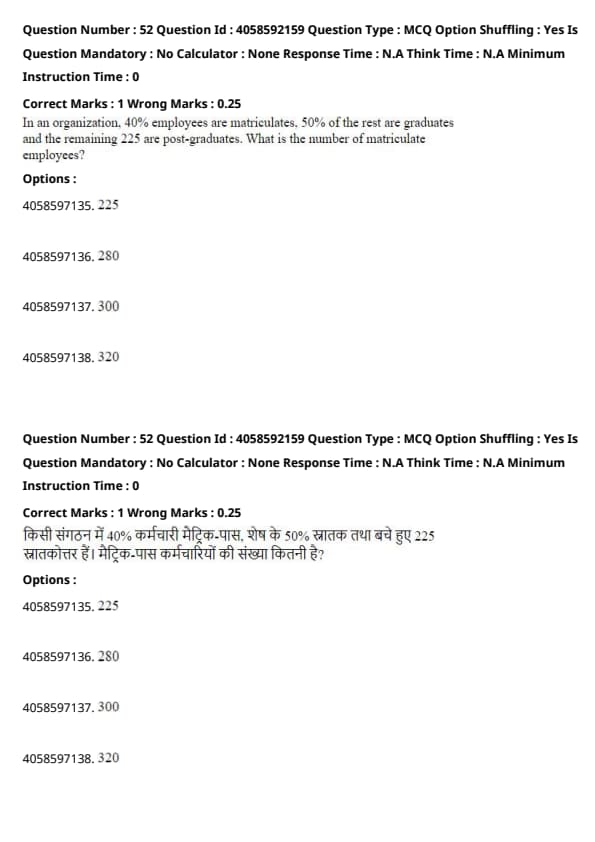 Question Number : 52 Question Id : 4058592159 Question Type : MCQ Option Shuffling : Yes Is Question Mandatory : No Calculator : None Response Time : N.A Think Time : N.A Minimum Instruction Time : 0

Correct Marks : 1 Wrong Marks : 0.25

In an organization, 40% employees are matriculates, 50% of the rest are graduates and the remaining 225 are post-graduates. What is the number of matriculate employees?

Options :

4058597135. 225

4058597136. 280

4058597137. 300

4058597138. 320

Question Number : 52 Question Id : 4058592159 Question Type : MCQ Option Shuffling : Yes Is Question Mandatory : No Calculator : None Response Time : N.A Think Time : N.A Minimum Instruction Time : 0

Correct Marks : 1 Wrong Marks : 0.25

किसी संगठन में 40% कर्मचारी मैट्रिक-पास, शेष के 50% स्नातक तथा बचे हुए 225 स्नातकोत्तर हैं। मैट्रिक-पास कर्मचारियों की संख्या कितनी है?

Options :

4058597135. 225

4058597136. 280

4058597137. 300

4058597138. 320